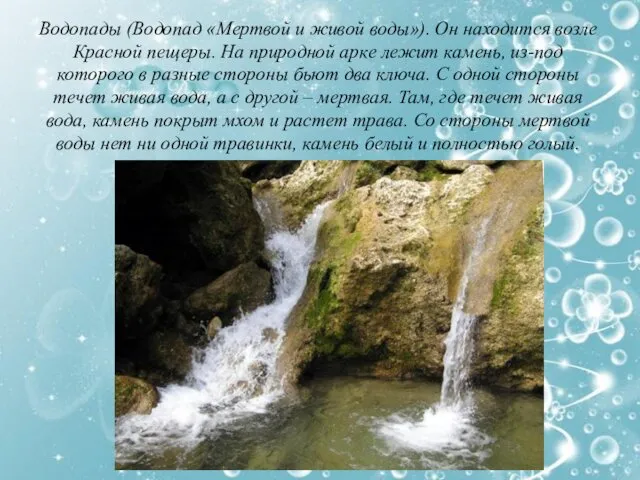 Водопады (Водопад «Мертвой и живой воды»). Он находится возле Красной пещеры. На природной арке лежит камень, из-под которого в разные стороны бьют два ключа. С одной стороны течет живая вода, а с другой – мертвая. Там, где течет живая вода, камень покрыт мхом и растет трава. Со стороны мертвой воды нет ни одной травинки, камень белый и полностью голый.